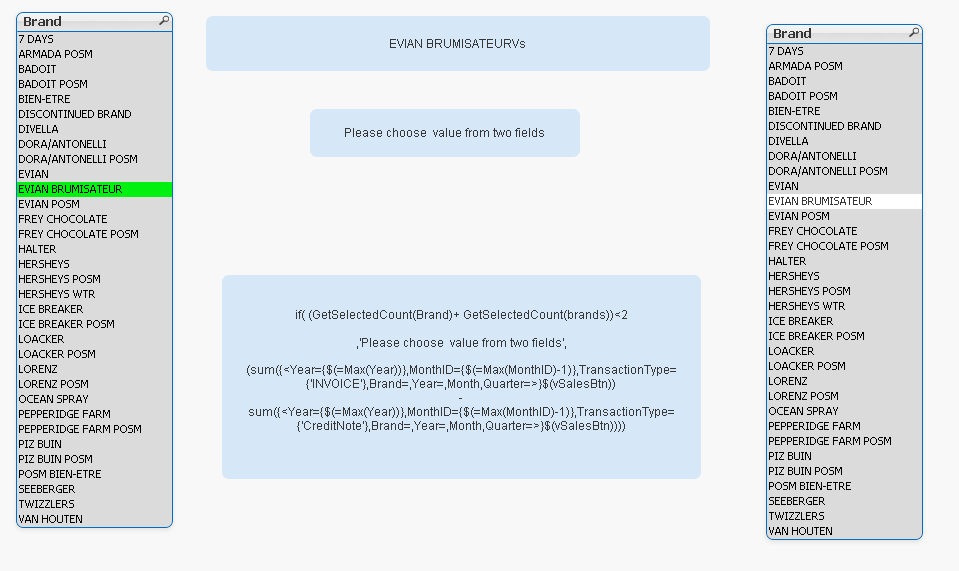 Brand
7 DAYS
ARMADA POSM
BADOIT
BADOIT POSM
BIEN-ETRE
DISCONTINUED BRAND
DIVELLA
DORA/ANTONELLI
DORA/ANTONELLI POSM
EVIAN
EVIAN BRUMISATEUR
EVIAN POSM
FREY CHOCOLATE
FREY CHOCOLATE POSM
HALTER
HERSHEYS
HERSHEYS POSM
HERSHEYS WTR
ICE BREAKER
ICE BREAKER POSM
LOACKER
LOACKER POSM
LORENZ
LORENZ POSM
OCEAN SPRAY
PEPPERIDGE FARM
PEPPERIDGE FARM POSM
PIZ BUIN
PIZ BUIN POSM
POSM BIEN-ETRE
SEEBERGER
TWIZZLERS
VAN HOUTEN

EVIAN BRUMISATEURVs

Please choose value from two fields

if( (GetSelectedCount(Brand)+ GetSelectedCount(brands))<2

,'Please choose value from two fields',

(sum({<Year={$(=Max(Year))},MonthID={$(=Max(MonthID)-1)},TransactionType={'INVOICE'},Brand=,Year=,Month,Quarter=>}$(vSalesBtn))
-
sum({<Year={$(=Max(Year))},MonthID={$(=Max(MonthID)-1)},TransactionType={'CreditNote'},Brand=,Year=,Month,Quarter=>}$(vSalesBtn))))

Brand
7 DAYS
ARMADA POSM
BADOIT
BADOIT POSM
BIEN-ETRE
DISCONTINUED BRAND
DIVELLA
DORA/ANTONELLI
DORA/ANTONELLI POSM
EVIAN
EVIAN BRUMISATEUR
EVIAN POSM
FREY CHOCOLATE
FREY CHOCOLATE POSM
HALTER
HERSHEYS
HERSHEYS POSM
HERSHEYS WTR
ICE BREAKER
ICE BREAKER POSM
LOACKER
LOACKER POSM
LORENZ
LORENZ POSM
OCEAN SPRAY
PEPPERIDGE FARM
PEPPERIDGE FARM POSM
PIZ BUIN
PIZ BUIN POSM
POSM BIEN-ETRE
SEEBERGER
TWIZZLERS
VAN HOUTEN